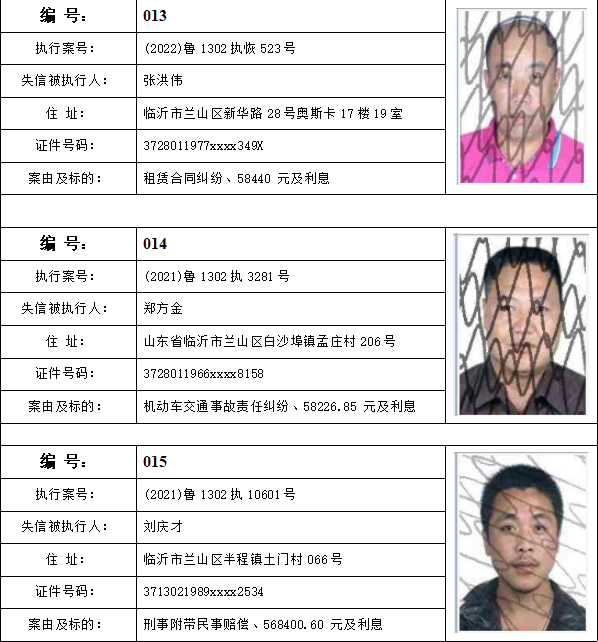 | 编 号: | 013 |
|---|---|
| 执行案号: | (2022)鲁 1302 执恢 523 号 |
| 失信被执行人: | 张洪伟 |
| 住 址: | 临沂市兰山区新华路 28 号奥斯卡 17 楼 19 室 |
| 证件号码: | 3728011977xxxx349X |
| 案由及标的: | 租赁合同纠纷、58440 元及利息 |

| 编 号: | 014 |
|---|---|
| 执行案号: | (2021)鲁 1302 执 3281 号 |
| 失信被执行人: | 郑方金 |
| 住 址: | 山东省临沂市兰山区白沙埠镇孟庄村 206 号 |
| 证件号码: | 3728011966xxxx8158 |
| 案由及标的: | 机动车交通事故责任纠纷、58226.85 元及利息 |

| 编 号: | 015 |
|---|---|
| 执行案号: | (2021)鲁 1302 执 10601 号 |
| 失信被执行人: | 刘庆才 |
| 住 址: | 临沂市兰山区半程镇土门村 066 号 |
| 证件号码: | 3713021989xxxx2534 |
| 案由及标的: | 刑事附带民事赔偿、568400.60 元及利息 |